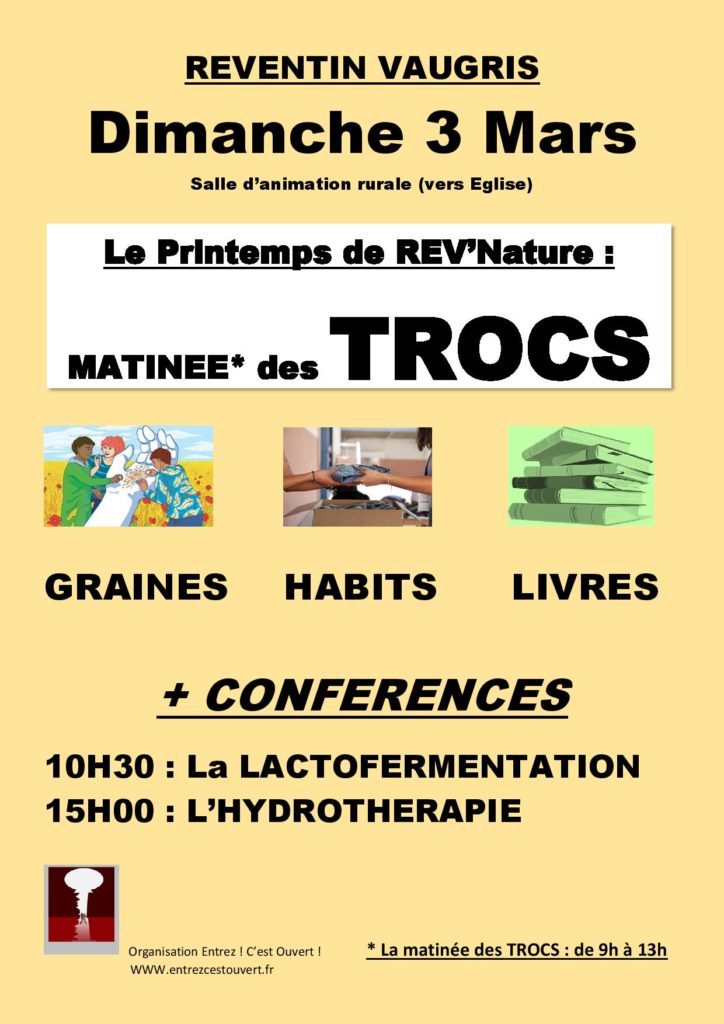 REVENTIN VAUGRIS

Dimanche 3 Mars

Salle d'animation rurale (vers Eglise)

Le Printemps de REV'Nature :

MATINEE* des TROCS

GRAINES HABITS LIVRES

+ CONFERENCES

10H30 : La LACTOFERMENTATION
15H00 : L'HYDROTHERAPIE

Organisation Entrez ! C'est Ouvert !
WWW.entrezcestouvert.fr

* La matinée des TROCS : de 9h à 13h